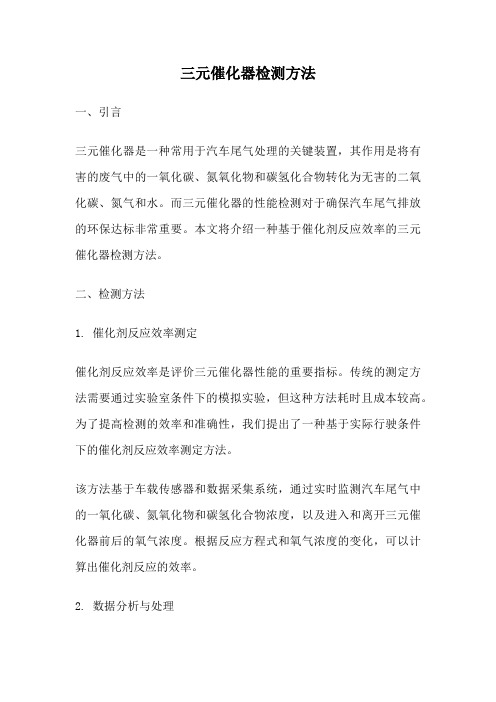 三元催化器检测方法

一、引言

三元催化器是一种常用于汽车尾气处理的关键装置，其作用是将有害的废气中的一氧化碳、氮氧化物和碳氢化合物转化为无害的二氧化碳、氮气和水。而三元催化器的性能检测对于确保汽车尾气排放的环保达标非常重要。本文将介绍一种基于催化剂反应效率的三元催化器检测方法。

二、检测方法

1. 催化剂反应效率测定

催化剂反应效率是评价三元催化器性能的重要指标。传统的测定方法需要通过实验室条件下的模拟实验，但这种方法耗时且成本较高。为了提高检测的效率和准确性，我们提出了一种基于实际行驶条件下的催化剂反应效率测定方法。

该方法基于车载传感器和数据采集系统，通过实时监测汽车尾气中的一氧化碳、氮氧化物和碳氢化合物浓度，以及进入和离开三元催化器前后的氧气浓度。根据反应方程式和氧气浓度的变化，可以计算出催化剂反应的效率。

2. 数据分析与处理